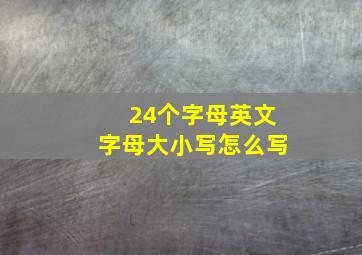 24个字母英文
字母大小写怎么写